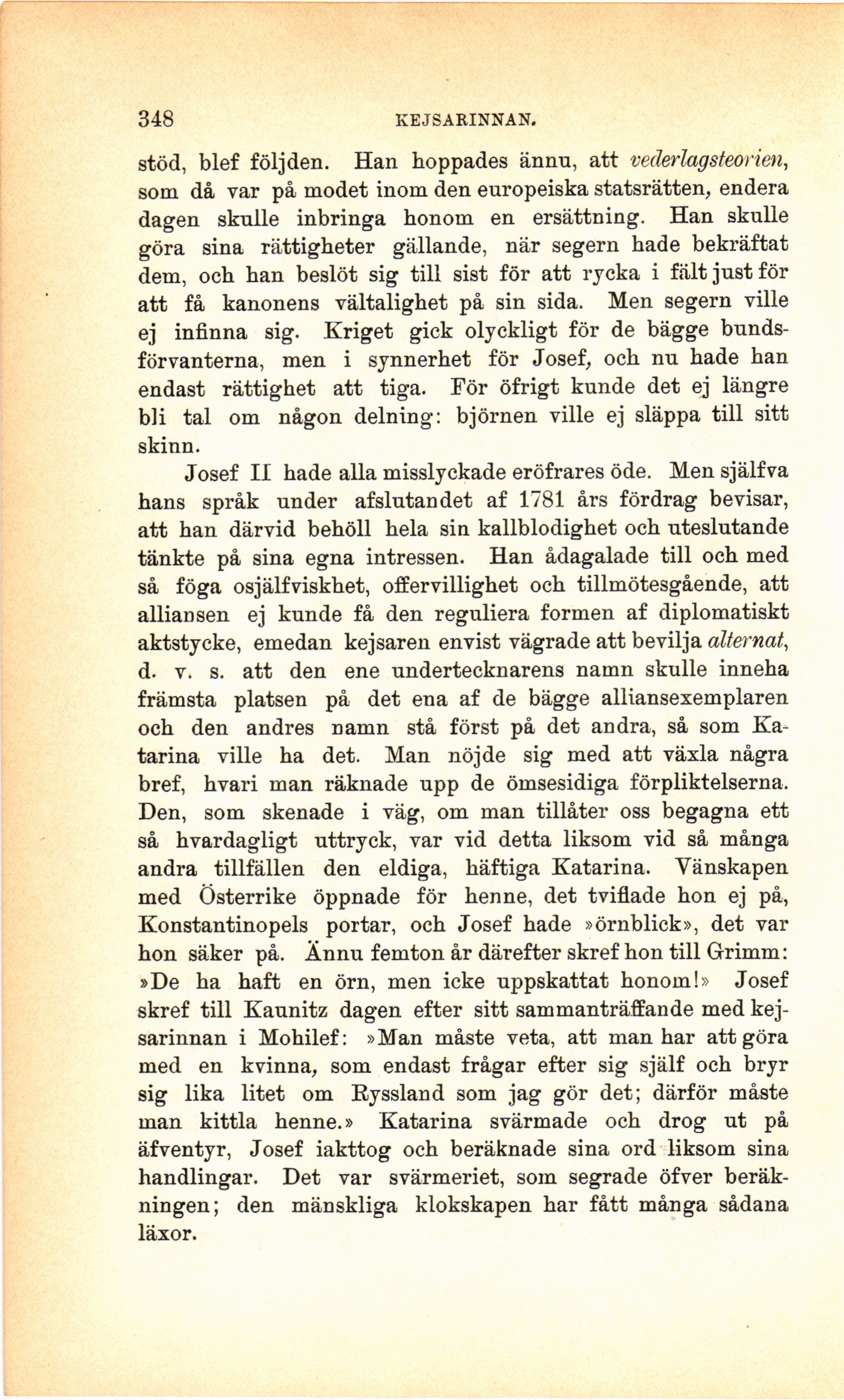 348 KEJSARINNAN.

stöd, blef följden. Han hoppades ännu, att vederlagsteorien, som då var på modet inom den europeiska statsrätten, endera dagen skulle inbringa honom en ersättning. Han skulle göra sina rättigheter gällande, när segern hade bekräftat dem, och han beslöt sig till sist för att rycka i fält just för att få kanonens vältalighet på sin sida. Men segern ville ej infinna sig. Kriget gick olyckligt för de bägge bundsförvanterna, men i synnerhet för Josef, och nu hade han endast rättighet att tiga. För öfrigt kunde det ej längre bli tal om någon delning: björnen ville ej släppa till sitt skinn.

Josef II hade alla misslyckade eröfrares öde. Men själfva hans språk under afslutandet af 1781 års fördrag bevisar, att han därvid behöll hela sin kallblodighet och uteslutande tänkte på sina egna intressen. Han ådagalade till och med så föga osjälfviskhet, offervillighet och tillmötesgående, att alliansen ej kunde få den reguliera formen af diplomatiskt aktstycke, emedan kejsaren envist vägrade att bevilja alternat, d. v. s. att den ene undertecknarens namn skulle inneha främsta platsen på det ena af de bägge alliansexemplaren och den andres namn stå först på det andra, så som Katarina ville ha det. Man nöjde sig med att växla några bref, hvari man räknade upp de ömsesidiga förpliktelserna. Den, som skenade i väg, om man tillåter oss begagna ett så hvardagligt uttryck, var vid detta liksom vid så många andra tillfällen den eldiga, häftiga Katarina. Vänskapen med Österrike öppnade för henne, det tviflade hon ej på, Konstantinopels portar, och Josef hade »örnblick», det var hon säker på. Ännu femton år därefter skref hon till Grimm: »De ha haft en örn, men icke uppskattat honom!» Josef skref till Kaunitz dagen efter sitt sammanträffande med kejsarinnan i Mohilef: »Man måste veta, att man har att göra med en kvinna, som endast frågar efter sig själf och bryr sig lika litet om Ryssland som jag gör det; därför måste man kittla henne.» Katarina svärmade och drog ut på äfventyr, Josef iakttog och beräknade sina ord liksom sina handlingar. Det var svärmeriet, som segrade öfver beräkningen; den mänskliga klokskapen har fått många sådana läxor.